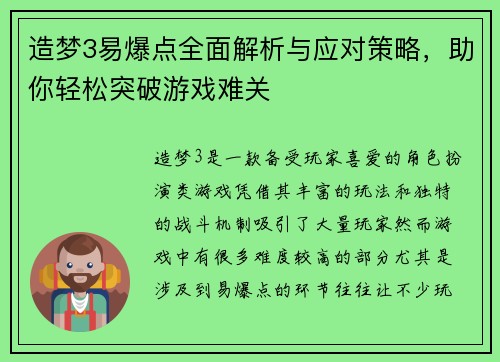 造梦3易爆点全面解析与应对策略，助你轻松突破游戏难关

造梦3是一款备受玩家喜爱的角色扮演类游戏凭借其丰富的玩法和独特的战斗机制吸引了大量玩家然而游戏中有很多难度较高的部分尤其是涉及到易爆点的环节往往让不少玩